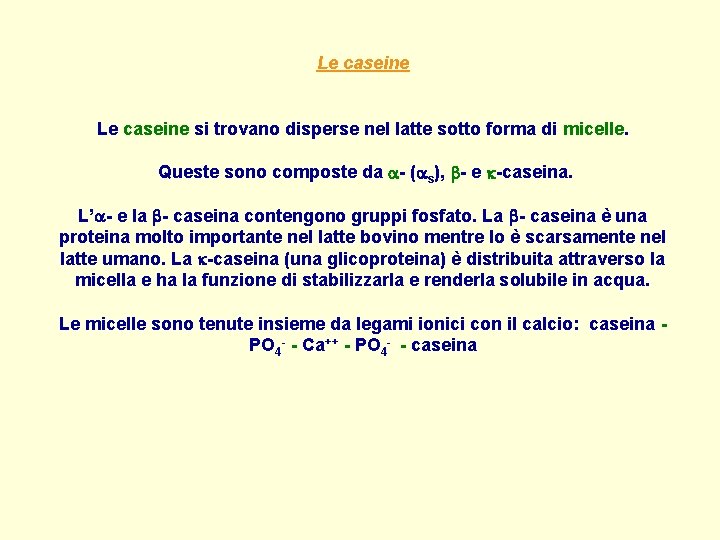 Le caseine

Le caseine si trovano disperse nel latte sotto forma di micelle.

Queste sono composte da $\alpha$- ($\alpha_s$), $\beta$- e $\kappa$-caseina.

L'$\alpha$- e la $\beta$- caseina contengono gruppi fosfato. La $\beta$- caseina è una proteina molto importante nel latte bovino mentre lo è scarsamente nel latte umano. La $\kappa$-caseina (una glicoproteina) è distribuita attraverso la micella e ha la funzione di stabilizzarla e renderla solubile in acqua.

Le micelle sono tenute insieme da legami ionici con il calcio: caseina - $PO_4^-$ - $Ca^{++}$ - $PO_4^-$ - caseina